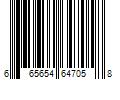 6 65654 64705 8